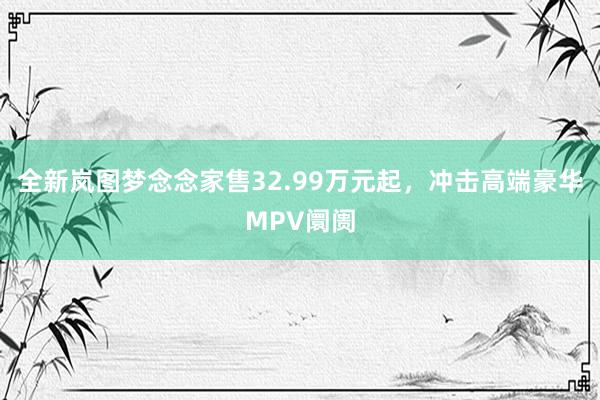 全新岚图梦念念家售32.99万元起，冲击高端豪华MPV阛阓